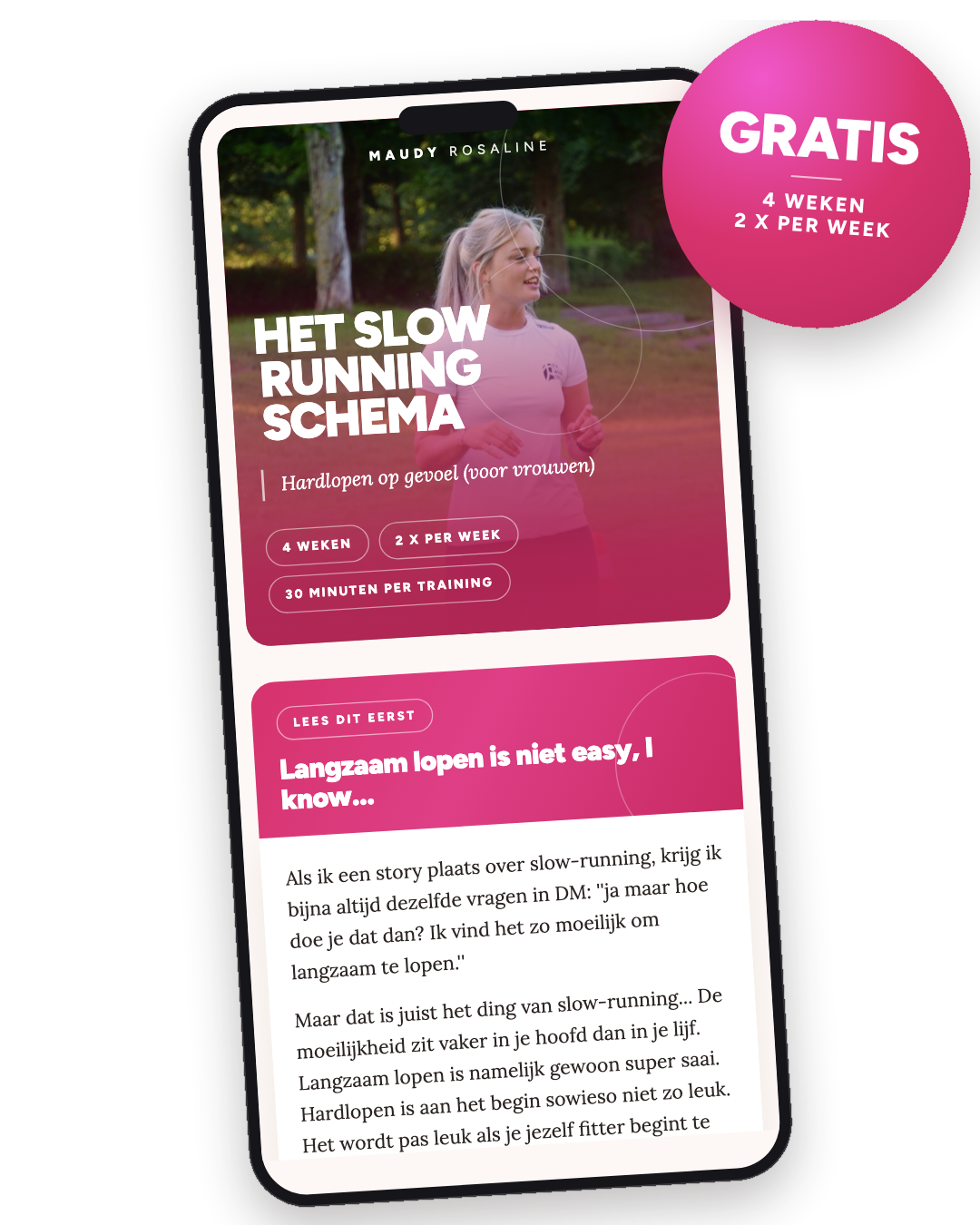 GRATIS

4 WEKEN
2 X PER WEEK

MAUDY ROSALINE

HET SLOW RUNNING SCHEMA

Hardlopen op gevoel (voor vrouwen)

4 WEKEN
2 X PER WEEK
30 MINUTEN PER TRAINING

LEES DIT EERST

Langzaam lopen is niet easy, I know...

Als ik een story plaats over slow-running, krijg ik bijna altijd dezelfde vragen in DM: "ja maar hoe doe je dat dan? Ik vind het zo moeilijk om langzaam te lopen."

Maar dat is juist het ding van slow-running... De moeilijkheid zit vaker in je hoofd dan in je lijf. Langzaam lopen is namelijk gewoon super saai. Hardlopen is aan het begin sowieso niet zo leuk. Het wordt pas leuk als je jezelf fitter begint te